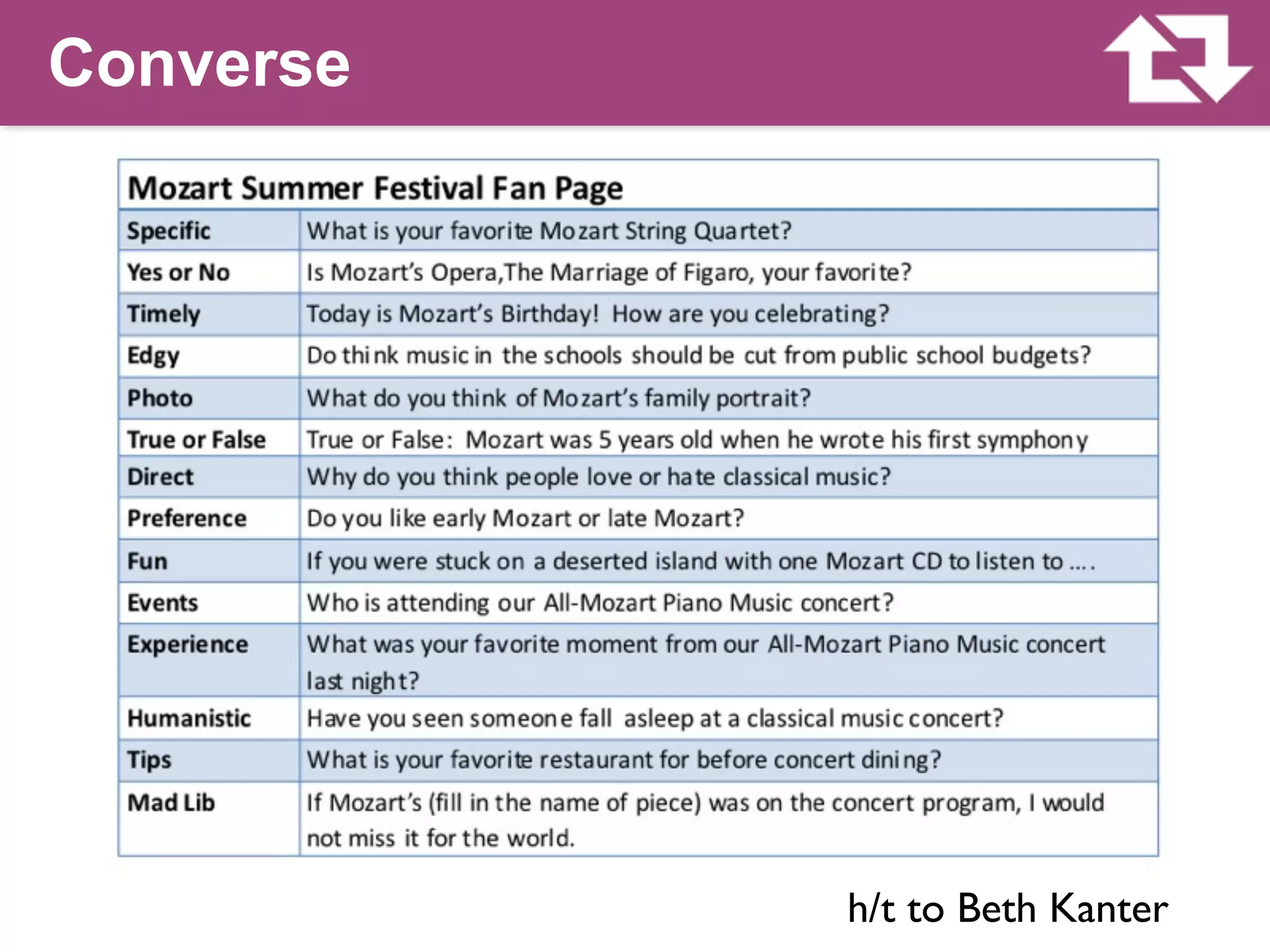 Converse

| Mozart Summer Festival Fan Page | |
|---|---|
| Specific | What is your favorite Mozart String Quartet? |
| Yes or No | Is Mozart's Opera,The Marriage of Figaro, your favorite? |
| Timely | Today is Mozart's Birthday! How are you celebrating? |
| Edgy | Do think music in the schools should be cut from public school budgets? |
| Photo | What do you think of Mozart's family portrait? |
| True or False | True or False: Mozart was 5 years old when he wrote his first symphony |
| Direct | Why do you think people love or hate classical music? |
| Preference | Do you like early Mozart or late Mozart? |
| Fun | If you were stuck on a deserted island with one Mozart CD to listen to …. |
| Events | Who is attending our All-Mozart Piano Music concert? |
| Experience | What was your favorite moment from our All-Mozart Piano Music concert last night? |
| Humanistic | Have you seen someone fall asleep at a classical music concert? |
| Tips | What is your favorite restaurant for before concert dining? |
| Mad Lib | If Mozart's (fill in the name of piece) was on the concert program, I would not miss it for the world. |

h/t to Beth Kanter